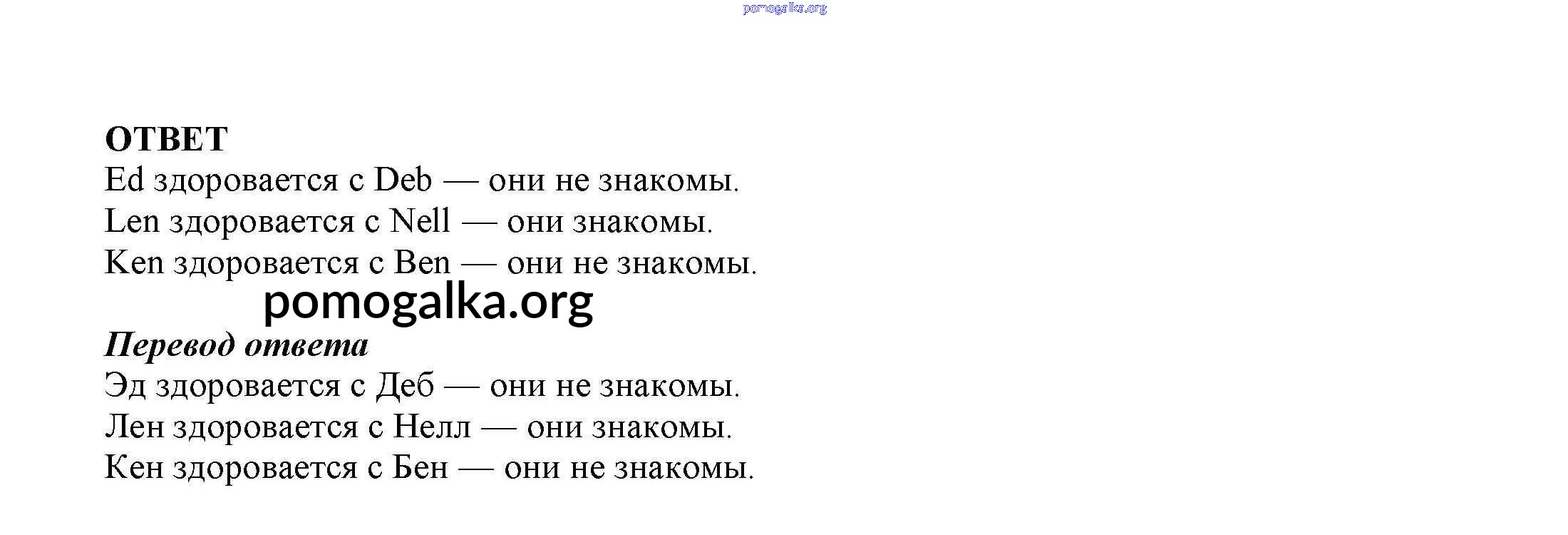 ОТВЕТ

Ed здоровается с Deb — они не знакомы.

Len здоровается с Nell — они знакомы.

Ken здоровается с Ben — они не знакомы.

Перевод ответа

Эд здоровается с Деб — они не знакомы.

Лен здоровается с Нелл — они знакомы.

Кен здоровается с Бен — они не знакомы.

pomogalka.org